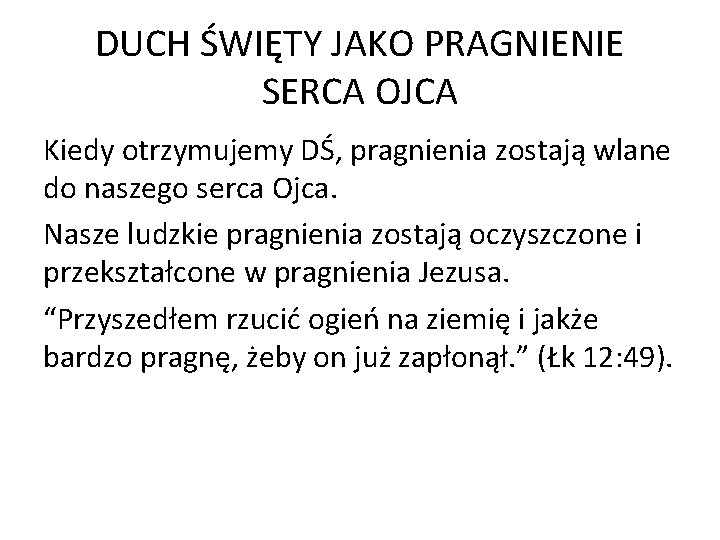 DUCH ŚWIĘTY JAKO PRAGNIENIE SERCA OJCA

Kiedy otrzymujemy DŚ, pragnienia zostają wlane do naszego serca Ojca.

Nasze ludzkie pragnienia zostają oczyszczone i przekształcone w pragnienia Jezusa.

“Przyszedłem rzucić ogień na ziemię i jakże bardzo pragnę, żeby on już zapłonął.” (Łk 12:49).